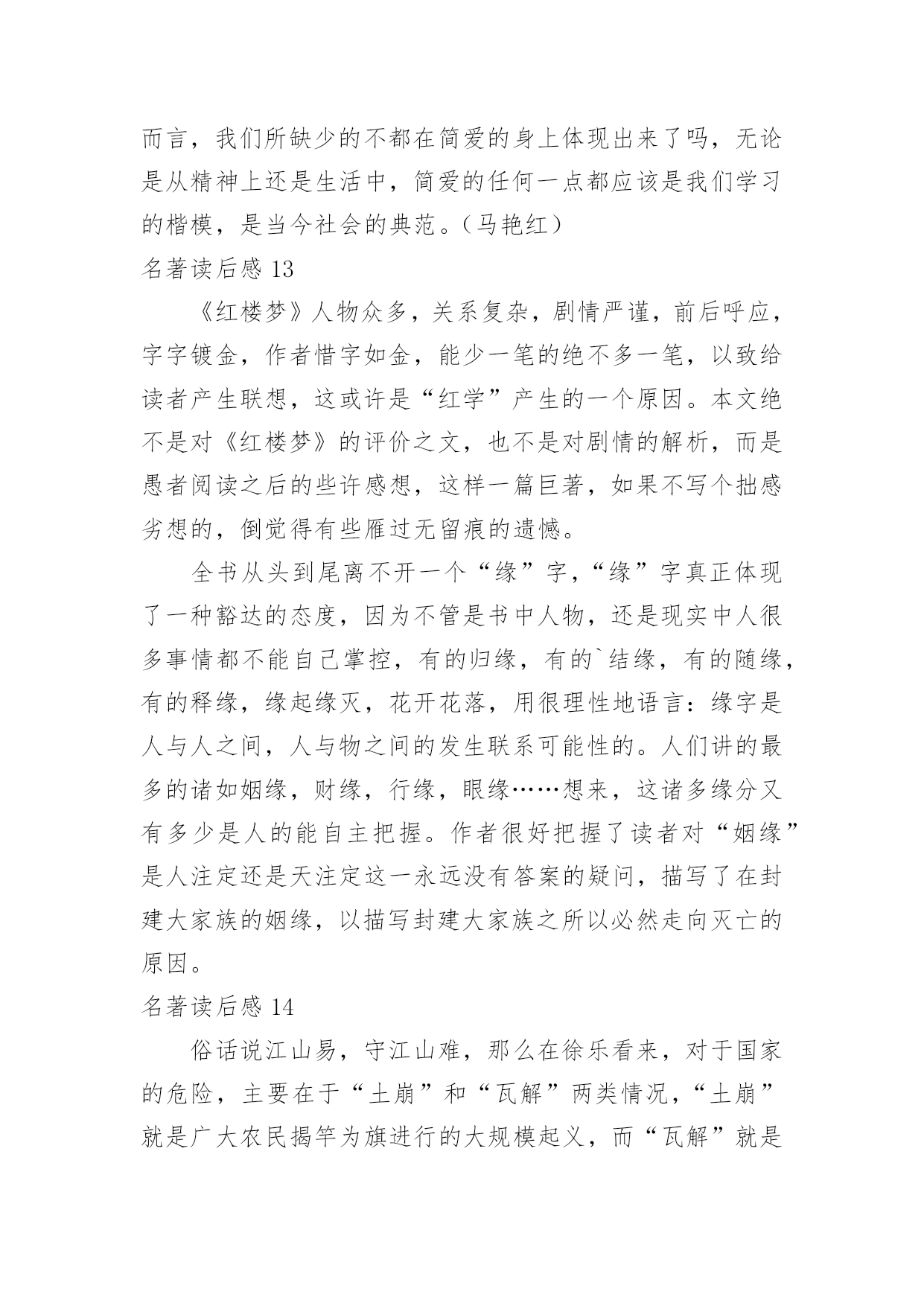 而言，我们所缺少的不都在简爱的身上体现出来了吗，无论是从精神上还是生活中，简爱的任何一点都应该是我们学习的楷模，是当今社会的典范。（马艳红）

名著读后感 13

《红楼梦》人物众多，关系复杂，剧情严谨，前后呼应，字字镀金，作者惜字如金，能少一笔的绝不多一笔，以致给读者产生联想，这或许是“红学”产生的一个原因。本文绝不是对《红楼梦》的评价之文，也不是对剧情的解析，而是愚者阅读之后的些许感想，这样一篇巨著，如果不写个拙感劣想的，倒觉得有些雁过无留痕的遗憾。

全书从头到尾离不开一个“缘”字，“缘”字真正体现了一种豁达的态度，因为不管是书中人物，还是现实中人很多事情都不能自己掌控，有的归缘，有的`结缘，有的随缘，有的释缘，缘起缘灭，花开花落，用很理性地语言：缘字是人与人之间，人与物之间的发生联系可能性的。人们讲的最多的诸如姻缘，财缘，行缘，眼缘……想来，这诸多缘分又有多少是人的能自主把握。作者很好把握了读者对“姻缘”是人注定还是天注定这一永远没有答案的疑问，描写了在封建大家族的姻缘，以描写封建大家族之所以必然走向灭亡的原因。

名著读后感 14

俗话说江山易，守江山难，那么在徐乐看来，对于国家的危险，主要在于“土崩”和“瓦解”两类情况，“土崩”就是广大农民揭竿为旗进行的大规模起义，而“瓦解”就是